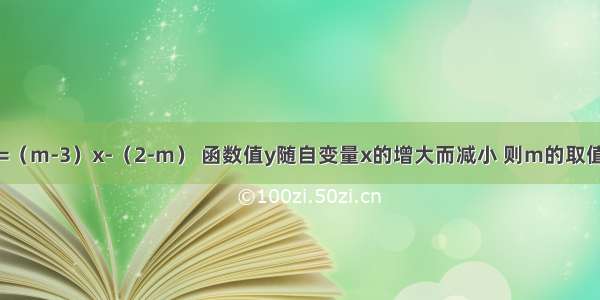 =（m-3）x-（2-m） 函数值y随自变量x的增大而减小 则m的取值

©100zi.50zi.cn